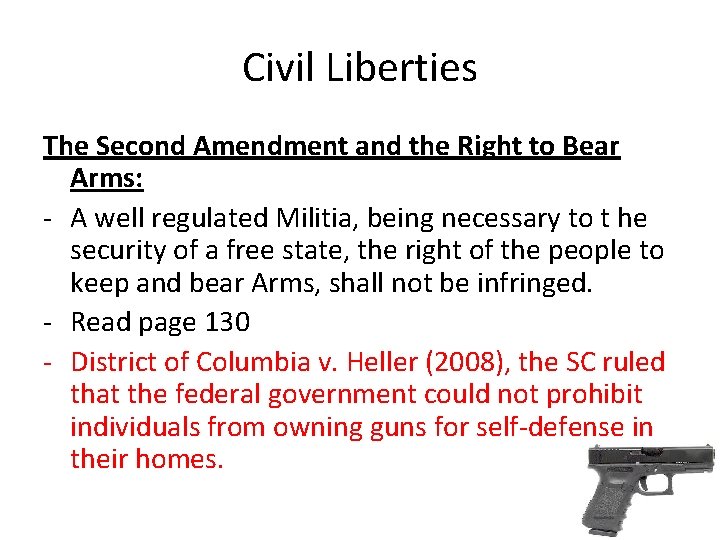 Civil Liberties

The Second Amendment and the Right to Bear Arms:

- A well regulated Militia, being necessary to t he security of a free state, the right of the people to keep and bear Arms, shall not be infringed.
- Read page 130
- District of Columbia v. Heller (2008), the SC ruled that the federal government could not prohibit individuals from owning guns for self-defense in their homes.